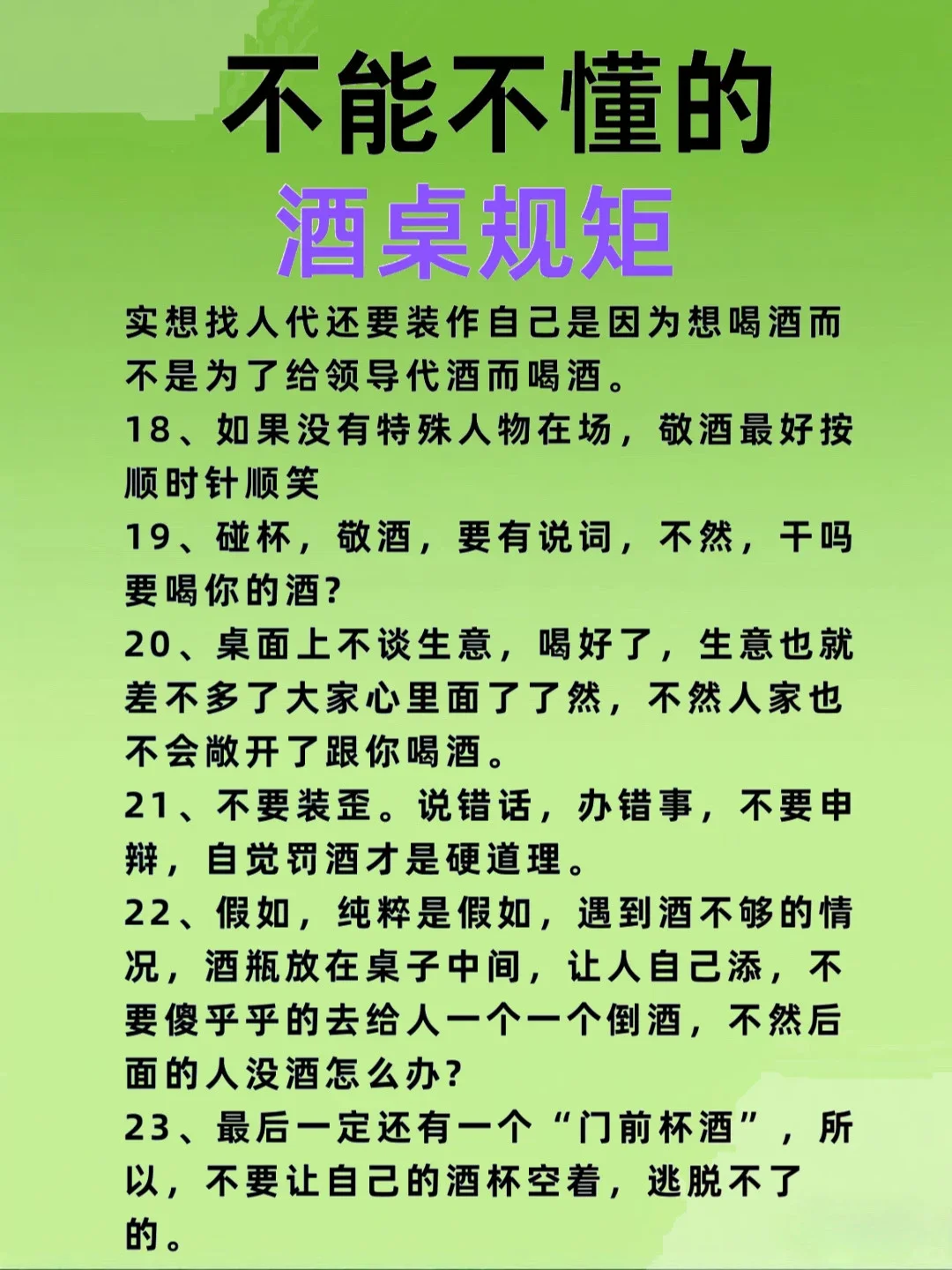 不能不懂的

酒桌规矩

实想找人代还要装作自己是因为想喝酒而不是为了给领导代酒而喝酒。

18、如果没有特殊人物在场，敬酒最好按顺时针顺笑

19、碰杯，敬酒，要有说词，不然，干吗要喝你的酒？

20、桌面上不谈生意，喝好了，生意也就差不多了大家心里面了了然，不然人家也不会敞开了跟你喝酒。

21、不要装歪。说错话，办错事，不要申辩，自觉罚酒才是硬道理。

22、假如，纯粹是假如，遇到酒不够的情况，酒瓶放在桌子中间，让人自己添，不要傻乎乎的去给人一个一个倒酒，不然后面的人没酒怎么办？

23、最后一定还有一个“门前杯酒”，所以，不要让自己的酒杯空着，逃脱不了的。